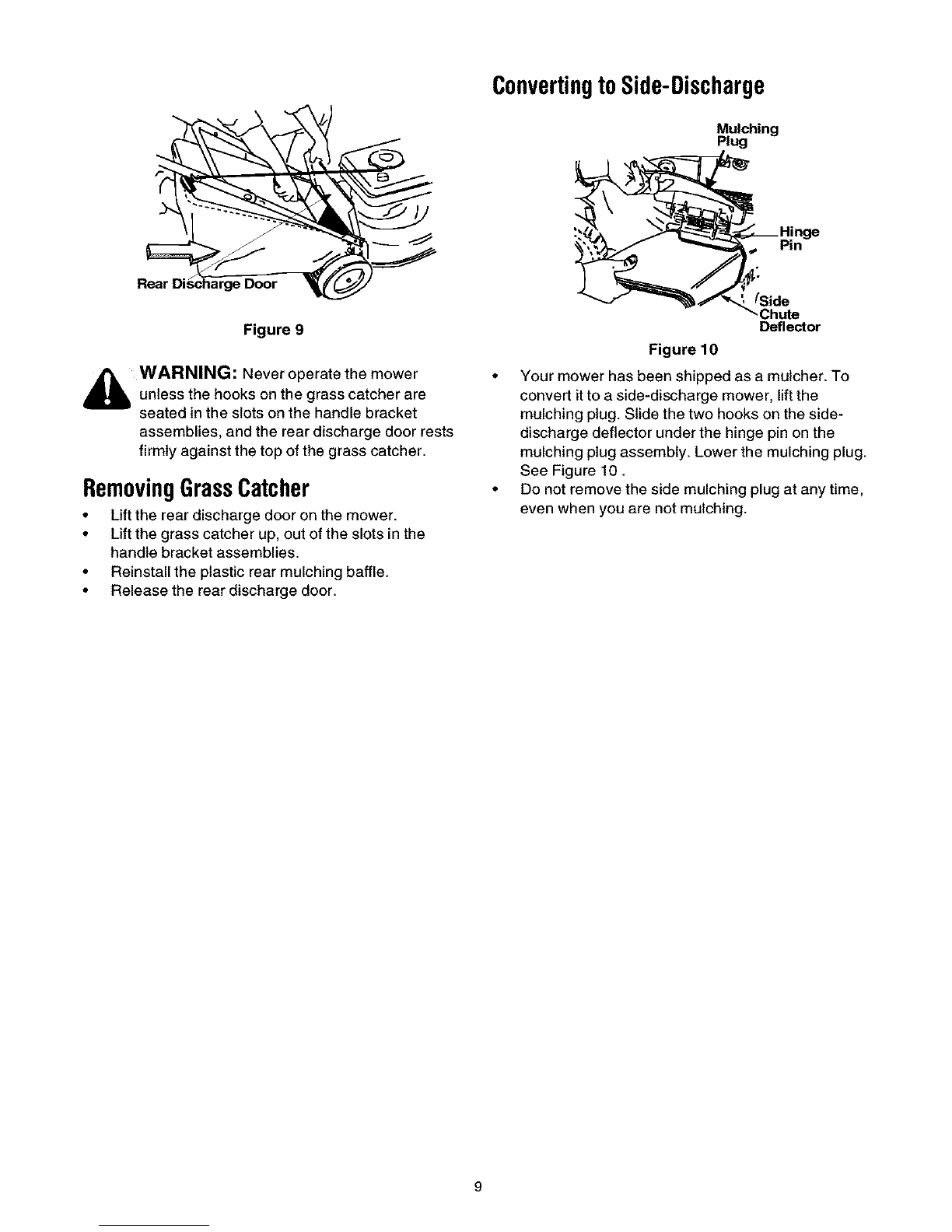 Rear Discharge Door

Figure 9

WARNING: Never operate the mower unless the hooks on the grass catcher are seated in the slots on the handle bracket assemblies, and the rear discharge door rests firmly against the top of the grass catcher.

Removing Grass Catcher

• Lift the rear discharge door on the mower.
• Lift the grass catcher up, out of the slots in the handle bracket assemblies.
• Reinstall the plastic rear mulching baffle.
• Release the rear discharge door.

Converting to Side-Discharge

Mulching Plug

Hinge Pin

Side Chute Deflector

Figure 10

• Your mower has been shipped as a mulcher. To convert it to a side-discharge mower, lift the mulching plug. Slide the two hooks on the side-discharge deflector under the hinge pin on the mulching plug assembly. Lower the mulching plug. See Figure 10 .
• Do not remove the side mulching plug at any time, even when you are not mulching.

9